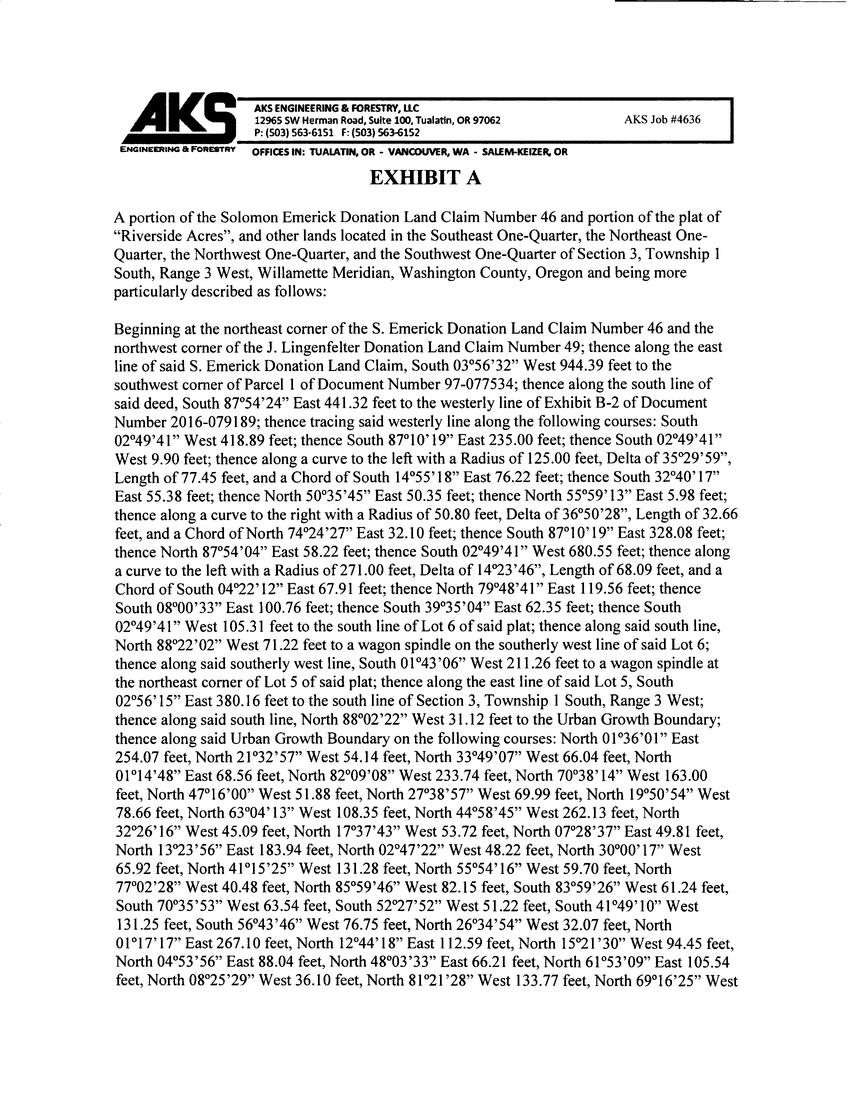 AKS
ENGINEERING & FORESTRY

AKS ENGINEERING & FORESTRY, LLC
12965 SW Herman Road, Suite 100, Tualatin, OR 97062
P: (503) 563-6151 F: (503) 563-6152

AKS Job #4636

OFFICES IN: TUALATIN, OR - VANCOUVER, WA - SALEM-KEIZER, OR

EXHIBIT A

A portion of the Solomon Emerick Donation Land Claim Number 46 and portion of the plat of "Riverside Acres", and other lands located in the Southeast One-Quarter, the Northeast One-Quarter, the Northwest One-Quarter, and the Southwest One-Quarter of Section 3, Township 1 South, Range 3 West, Willamette Meridian, Washington County, Oregon and being more particularly described as follows:

Beginning at the northeast corner of the S. Emerick Donation Land Claim Number 46 and the northwest corner of the J. Lingenfelter Donation Land Claim Number 49; thence along the east line of said S. Emerick Donation Land Claim, South 03°56'32" West 944.39 feet to the southwest corner of Parcel 1 of Document Number 97-077534; thence along the south line of said deed, South 87°54'24" East 441.32 feet to the westerly line of Exhibit B-2 of Document Number 2016-079189; thence tracing said westerly line along the following courses: South 02°49'41" West 418.89 feet; thence South 87°10'19" East 235.00 feet; thence South 02°49'41" West 9.90 feet; thence along a curve to the left with a Radius of 125.00 feet, Delta of 35°29'59", Length of 77.45 feet, and a Chord of South 14°55'18" East 76.22 feet; thence South 32°40'17" East 55.38 feet; thence North 50°35'45" East 50.35 feet; thence North 55°59'13" East 5.98 feet; thence along a curve to the right with a Radius of 50.80 feet, Delta of 36°50'28", Length of 32.66 feet, and a Chord of North 74°24'27" East 32.10 feet; thence South 87°10'19" East 328.08 feet; thence North 87°54'04" East 58.22 feet; thence South 02°49'41" West 680.55 feet; thence along a curve to the left with a Radius of 271.00 feet, Delta of 14°23'46", Length of 68.09 feet, and a Chord of South 04°22'12" East 67.91 feet; thence North 79°48'41" East 119.56 feet; thence South 08°00'33" East 100.76 feet; thence South 39°35'04" East 62.35 feet; thence South 02°49'41" West 105.31 feet to the south line of Lot 6 of said plat; thence along said south line, North 88°22'02" West 71.22 feet to a wagon spindle on the southerly west line of said Lot 6; thence along said southerly west line, South 01°43'06" West 211.26 feet to a wagon spindle at the northeast corner of Lot 5 of said plat; thence along the east line of said Lot 5, South 02°56'15" East 380.16 feet to the south line of Section 3, Township 1 South, Range 3 West; thence along said south line, North 88°02'22" West 31.12 feet to the Urban Growth Boundary; thence along said Urban Growth Boundary on the following courses: North 01°36'01" East 254.07 feet, North 21°32'57" West 54.14 feet, North 33°49'07" West 66.04 feet, North 01°14'48" East 68.56 feet, North 82°09'08" West 233.74 feet, North 70°38'14" West 163.00 feet, North 47°16'00" West 51.88 feet, North 27°38'57" West 69.99 feet, North 19°50'54" West 78.66 feet, North 63°04'13" West 108.35 feet, North 44°58'45" West 262.13 feet, North 32°26'16" West 45.09 feet, North 17°37'43" West 53.72 feet, North 07°28'37" East 49.81 feet, North 13°23'56" East 183.94 feet, North 02°47'22" West 48.22 feet, North 30°00'17" West 65.92 feet, North 41°15'25" West 131.28 feet, North 55°54'16" West 59.70 feet, North 77°02'28" West 40.48 feet, North 85°59'46" West 82.15 feet, South 83°59'26" West 61.24 feet, South 70°35'53" West 63.54 feet, South 52°27'52" West 51.22 feet, South 41°49'10" West 131.25 feet, South 56°43'46" West 76.75 feet, North 26°34'54" West 32.07 feet, North 01°17'17" East 267.10 feet, North 12°44'18" East 112.59 feet, North 15°21'30" West 94.45 feet, North 04°53'56" East 88.04 feet, North 48°03'33" East 66.21 feet, North 61°53'09" East 105.54 feet, North 08°25'29" West 36.10 feet, North 81°21'28" West 133.77 feet, North 69°16'25" West